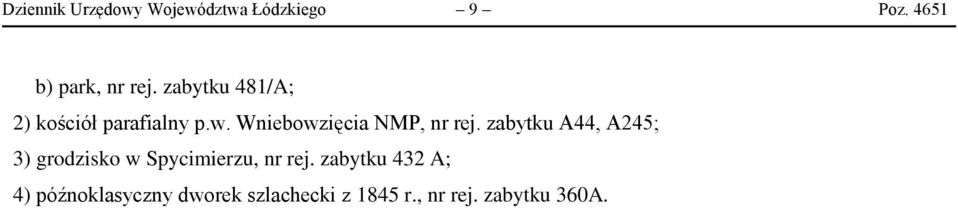 Dziennik Urzędowy Województwa Łódzkiego – 9 – Poz. 4651

b) park, nr rej. zabytku 481/A;

2) kościół parafialny p.w. Wniebowzięcia NMP, nr rej. zabytku A44, A245;

3) grodzisko w Spycimierzu, nr rej. zabytku 432 A;

4) późnoklasyczny dworek szlachecki z 1845 r., nr rej. zabytku 360A.